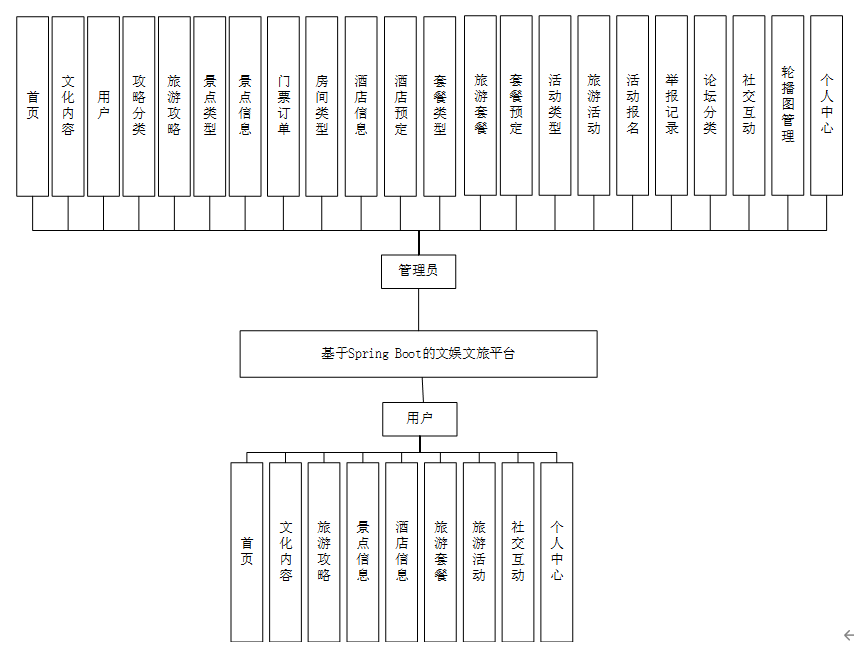 首页
文化内容
用户
攻略分类
旅游攻略
景点类型
景点信息
门票订单
房间类型
酒店信息
酒店预定
套餐类型
旅游套餐
套餐预定
活动类型
旅游活动
活动报名
举报记录
论坛分类
社交互动
轮播图管理
个人中心

管理员

基于Spring Boot的文娱文旅平台

用户

首页
文化内容
旅游攻略
景点信息
酒店信息
旅游套餐
旅游活动
社交互动
个人中心